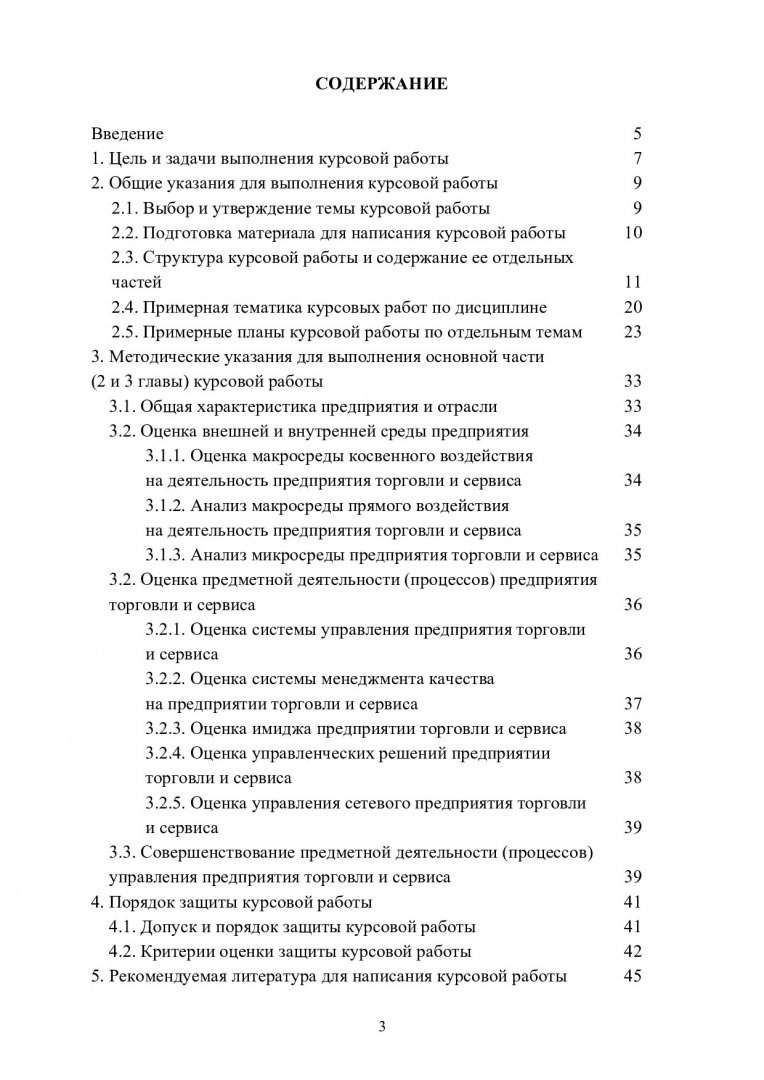 СОДЕРЖАНИЕ

Введение 5
1. Цель и задачи выполнения курсовой работы 7
2. Общие указания для выполнения курсовой работы 9
2.1. Выбор и утверждение темы курсовой работы 9
2.2. Подготовка материала для написания курсовой работы 10
2.3. Структура курсовой работы и содержание ее отдельных частей 11
2.4. Примерная тематика курсовых работ по дисциплине 20
2.5. Примерные планы курсовой работы по отдельным темам 23
3. Методические указания для выполнения основной части (2 и 3 главы) курсовой работы 33
3.1. Общая характеристика предприятия и отрасли 33
3.2. Оценка внешней и внутренней среды предприятия 34
3.1.1. Оценка макросреды косвенного воздействия на деятельность предприятия торговли и сервиса 34
3.1.2. Анализ макросреды прямого воздействия на деятельность предприятия торговли и сервиса 35
3.1.3. Анализ микросреды предприятия торговли и сервиса 35
3.2. Оценка предметной деятельности (процессов) предприятия торговли и сервиса 36
3.2.1. Оценка системы управления предприятия торговли и сервиса 36
3.2.2. Оценка системы менеджмента качества на предприятии торговли и сервиса 37
3.2.3. Оценка имиджа предприятии торговли и сервиса 38
3.2.4. Оценка управленческих решений предприятии торговли и сервиса 38
3.2.5. Оценка управления сетевого предприятия торговли и сервиса 39
3.3. Совершенствование предметной деятельности (процессов) управления предприятия торговли и сервиса 39
4. Порядок защиты курсовой работы 41
4.1. Допуск и порядок защиты курсовой работы 41
4.2. Критерии оценки защиты курсовой работы 42
5. Рекомендуемая литература для написания курсовой работы 45

3